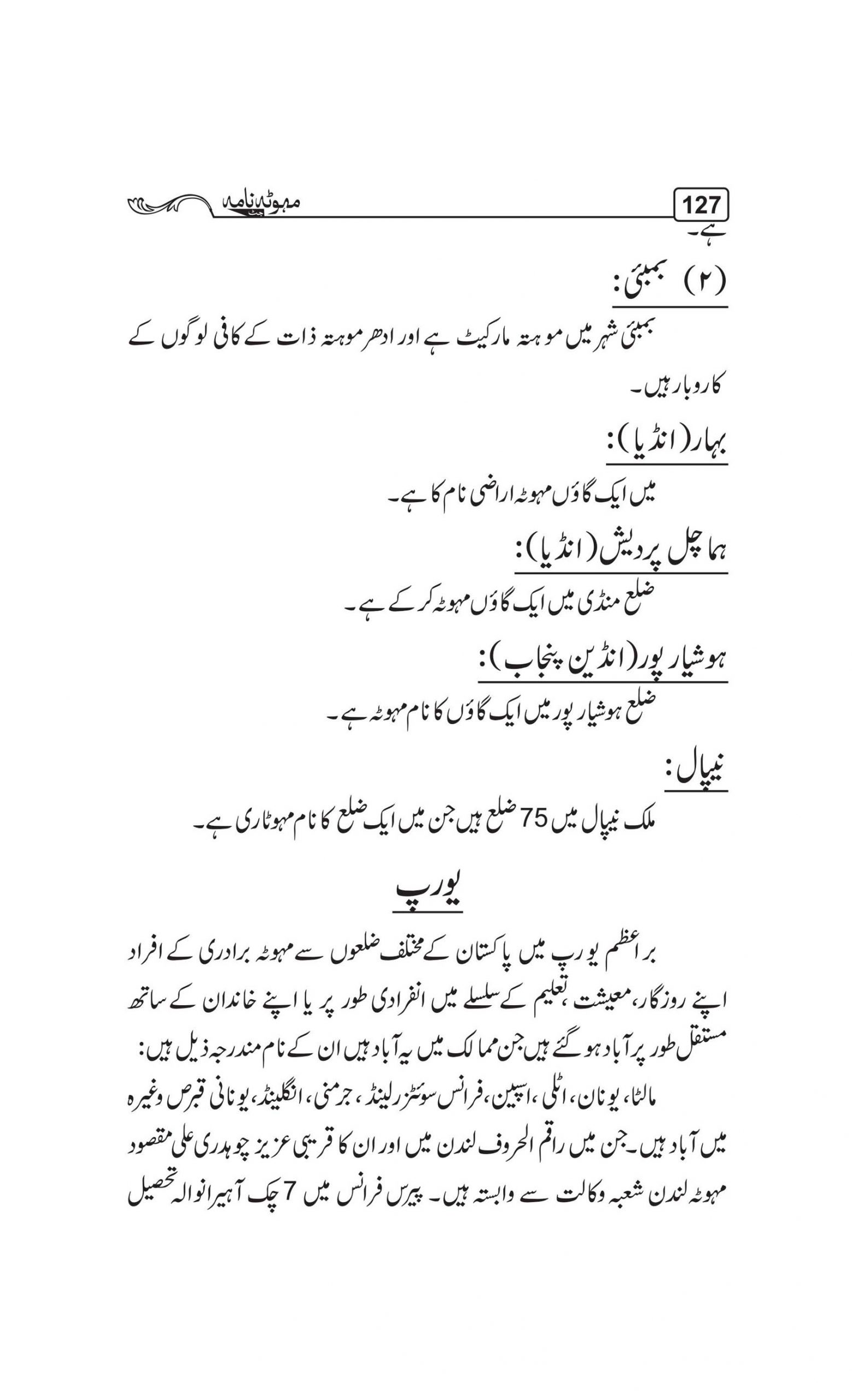 127 مہوٹہ نامہ

ہے۔

(۲) بمبئی:

بمبئی شہر میں موہتہ مارکیٹ ہے اور ادھر موہتہ ذات کے کافی لوگوں کے کاروبار ہیں۔

بہار (انڈیا):

میں ایک گاؤں مہوٹہ اراضی نام کا ہے۔

ہماچل پردیش (انڈیا):

ضلع منڈی میں ایک گاؤں مہوٹہ کر کے ہے۔

ہوشیار پور (انڈین پنجاب):

ضلع ہوشیار پور میں ایک گاؤں کا نام مہوٹہ ہے۔

نیپال:

ملک نیپال میں 75 ضلع ہیں جن میں ایک ضلع کا نام مہوٹاری ہے۔

یورپ

براعظم یورپ میں پاکستان کے مختلف ضلعوں سے مہوٹہ برادری کے افراد اپنے روزگار، معیشت، تعلیم کے سلسلے میں انفرادی طور پر یا اپنے خاندان کے ساتھ مستقل طور پر آباد ہو گئے ہیں جن ممالک میں یہ آباد ہیں ان کے نام مندرجہ ذیل ہیں:
مالٹا، یونان، اٹلی، اسپین، فرانس سوئٹزرلینڈ، جرمنی، انگلینڈ، یونانی قبرص وغیرہ میں آباد ہیں۔ جن میں راقم الحروف لندن میں اور ان کا قریبی عزیز چوہدری علی مقصود مہوٹہ لندن شعبہ وکالت سے وابستہ ہیں۔ پیرس فرانس میں 7 چک آہیرانوالہ تحصیل